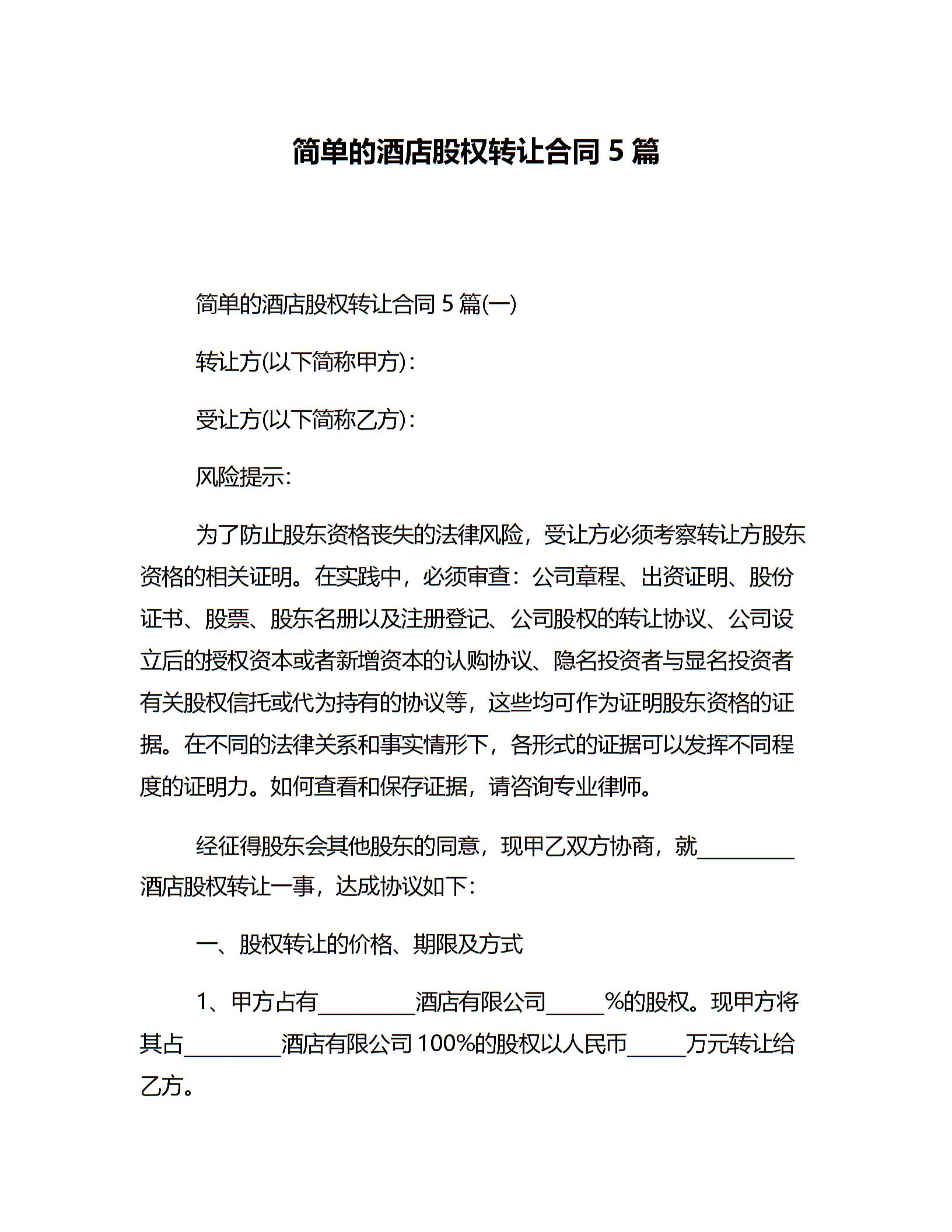 简单的酒店股权转让合同 5 篇

简单的酒店股权转让合同 5 篇(一)

转让方(以下简称甲方)：

受让方(以下简称乙方)：

风险提示：

为了防止股东资格丧失的法律风险，受让方必须考察转让方股东资格的相关证明。在实践中，必须审查：公司章程、出资证明、股份证书、股票、股东名册以及注册登记、公司股权的转让协议、公司设立后的授权资本或者新增资本的认购协议、隐名投资者与显名投资者有关股权信托或代为持有的协议等，这些均可作为证明股东资格的证据。在不同的法律关系和事实情形下，各形式的证据可以发挥不同程度的证明力。如何查看和保存证据，请咨询专业律师。

经征得股东会其他股东的同意，现甲乙双方协商，就_________酒店股权转让一事，达成协议如下：

一、股权转让的价格、期限及方式

1、甲方占有_________酒店有限公司_____%的股权。现甲方将其占_________酒店有限公司 100%的股权以人民币_____万元转让给乙方。